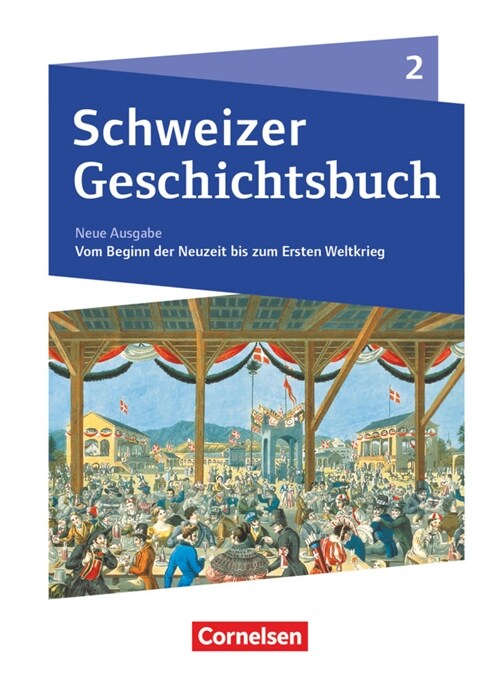 2

Schweizer Geschichtsbuch

Neue Ausgabe

Vom Beginn der Neuzeit bis zum Ersten Weltkrieg

Cornelsen